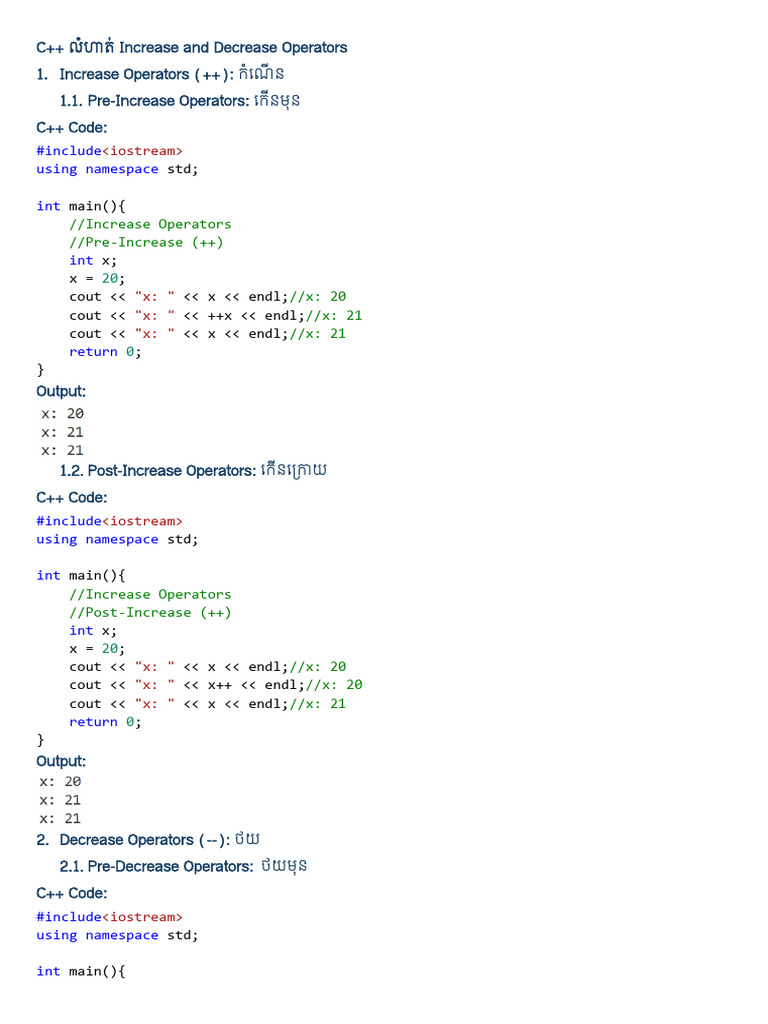 C++ លំហាត់ Increase and Decrease Operators

1. Increase Operators (++): កំណើន

1.1. Pre-Increase Operators: កើនមុន

C++ Code:

#include<iostream>
using namespace std;

int main(){
    //Increase Operators
    //Pre-Increase (++)
    int x;
    x = 20;
    cout << "x: " << x << endl;//x: 20
    cout << "x: " << ++x << endl;//x: 21
    cout << "x: " << x << endl;//x: 21
    return 0;
}

Output:

x: 20
x: 21
x: 21

1.2. Post-Increase Operators: កើនក្រោយ

C++ Code:

#include<iostream>
using namespace std;

int main(){
    //Increase Operators
    //Post-Increase (++)
    int x;
    x = 20;
    cout << "x: " << x << endl;//x: 20
    cout << "x: " << x++ << endl;//x: 20
    cout << "x: " << x << endl;//x: 21
    return 0;
}

Output:

x: 20
x: 21
x: 21

2. Decrease Operators (--): ថយ

2.1. Pre-Decrease Operators: ថយមុន

C++ Code:

#include<iostream>
using namespace std;

int main(){